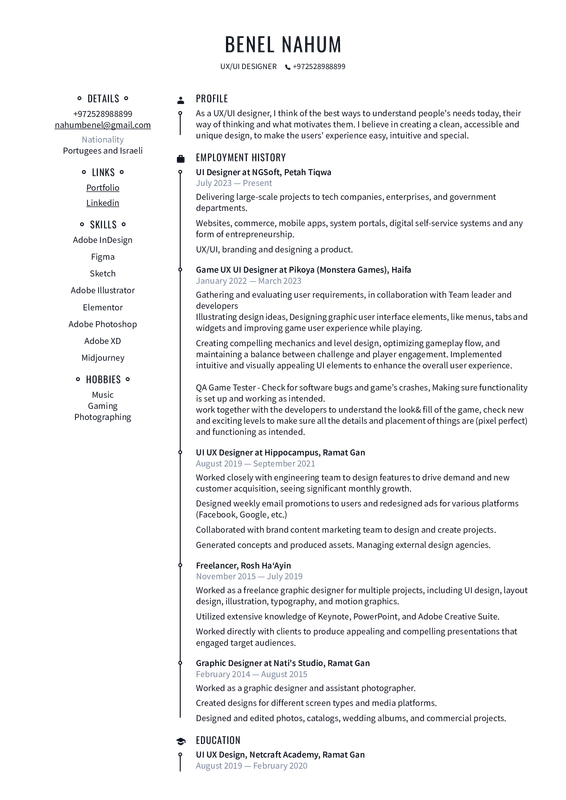 BENEL NAHUM

UX/UI DESIGNER +972528988899

DETAILS

+972528988899
nahumbenel@gmail.com
Nationality
Portugees and Israeli

LINKS

Portfolio
Linkedin

SKILLS

Adobe InDesign
Figma
Sketch
Adobe Illustrator
Elementor
Adobe Photoshop
Adobe XD
Midjourney

HOBBIES

Music
Gaming
Photographing

PROFILE

As a UX/UI designer, I think of the best ways to understand people's needs today, their way of thinking and what motivates them. I believe in creating a clean, accessible and unique design, to make the users' experience easy, intuitive and special.

EMPLOYMENT HISTORY

UI Designer at NGSoft, Petah Tiqwa
July 2023 — Present

Delivering large-scale projects to tech companies, enterprises, and government departments.

Websites, commerce, mobile apps, system portals, digital self-service systems and any form of entrepreneurship.

UX/UI, branding and designing a product.

Game UX UI Designer at Pikoya (Monstera Games), Haifa
January 2022 — March 2023

Gathering and evaluating user requirements, in collaboration with Team leader and developers
Illustrating design ideas, Designing graphic user interface elements, like menus, tabs and widgets and improving game user experience while playing.

Creating compelling mechanics and level design, optimizing gameplay flow, and maintaining a balance between challenge and player engagement. Implemented intuitive and visually appealing UI elements to enhance the overall user experience.

QA Game Tester - Check for software bugs and game's crashes, Making sure functionality is set up and working as intended.
work together with the developers to understand the look& fill of the game, check new and exciting levels to make sure all the details and placement of things are (pixel perfect) and functioning as intended.

UI UX Designer at Hippocampus, Ramat Gan
August 2019 — September 2021

Worked closely with engineering team to design features to drive demand and new customer acquisition, seeing significant monthly growth.

Designed weekly email promotions to users and redesigned ads for various platforms (Facebook, Google, etc.)

Collaborated with brand content marketing team to design and create projects.

Generated concepts and produced assets. Managing external design agencies.

Freelancer, Rosh Ha'Ayin
November 2015 — July 2019

Worked as a freelance graphic designer for multiple projects, including UI design, layout design, illustration, typography, and motion graphics.

Utilized extensive knowledge of Keynote, PowerPoint, and Adobe Creative Suite.

Worked directly with clients to produce appealing and compelling presentations that engaged target audiences.

Graphic Designer at Nati's Studio, Ramat Gan
February 2014 — August 2015

Worked as a graphic designer and assistant photographer.

Created designs for different screen types and media platforms.

Designed and edited photos, catalogs, wedding albums, and commercial projects.

EDUCATION

UI UX Design, Netcraft Academy, Ramat Gan
August 2019 — February 2020